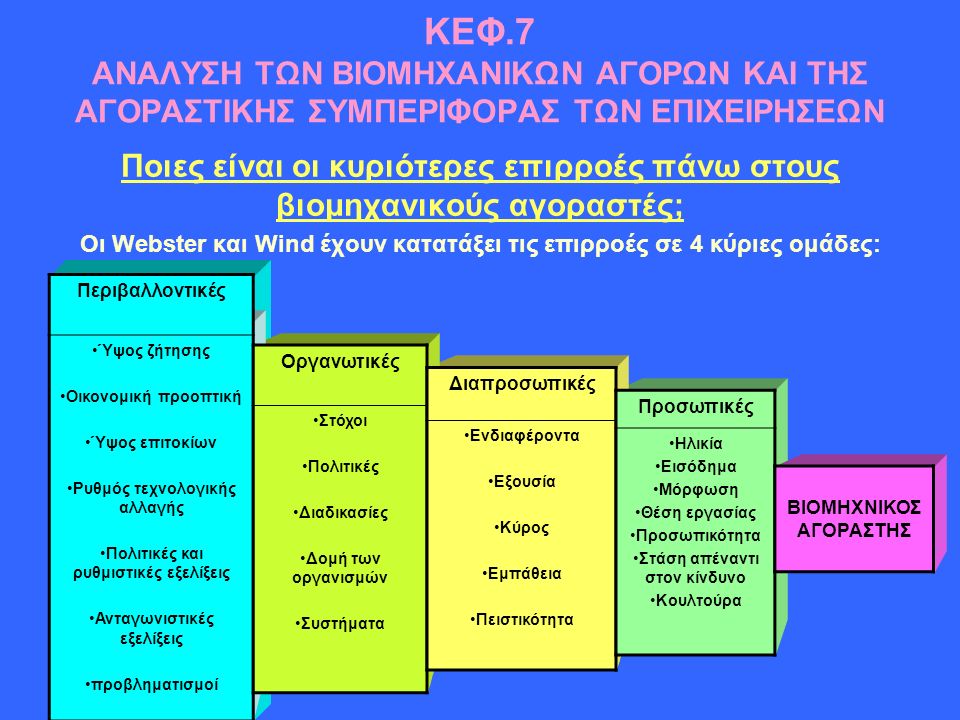 ΚΕΦ.7
ΑΝΑΛΥΣΗ ΤΩΝ ΒΙΟΜΗΧΑΝΙΚΩΝ ΑΓΟΡΩΝ ΚΑΙ ΤΗΣ ΑΓΟΡΑΣΤΙΚΗΣ ΣΥΜΠΕΡΙΦΟΡΑΣ ΤΩΝ ΕΠΙΧΕΙΡΗΣΕΩΝ

Ποιες είναι οι κυριότερες επιρροές πάνω στους βιομηχανικούς αγοραστές;

Οι Webster και Wind έχουν κατατάξει τις επιρροές σε 4 κύριες ομάδες:

Περιβαλλοντικές
•Ύψος ζήτησης
•Οικονομική προοπτική
•Ύψος επιτοκίων
•Ρυθμός τεχνολογικής αλλαγής
•Πολιτικές και ρυθμιστικές εξελίξεις
•Ανταγωνιστικές εξελίξεις
•προβληματισμοί

Οργανωτικές
•Στόχοι
•Πολιτικές
•Διαδικασίες
•Δομή των οργανισμών
•Συστήματα

Διαπροσωπικές
•Ενδιαφέροντα
•Εξουσία
•Κύρος
•Εμπάθεια
•Πειστικότητα

Προσωπικές
•Ηλικία
•Εισόδημα
•Μόρφωση
•Θέση εργασίας
•Προσωπικότητα
•Στάση απέναντι στον κίνδυνο
•Κουλτούρα

ΒΙΟΜΗΧΝΙΚΟΣ ΑΓΟΡΑΣΤΗΣ